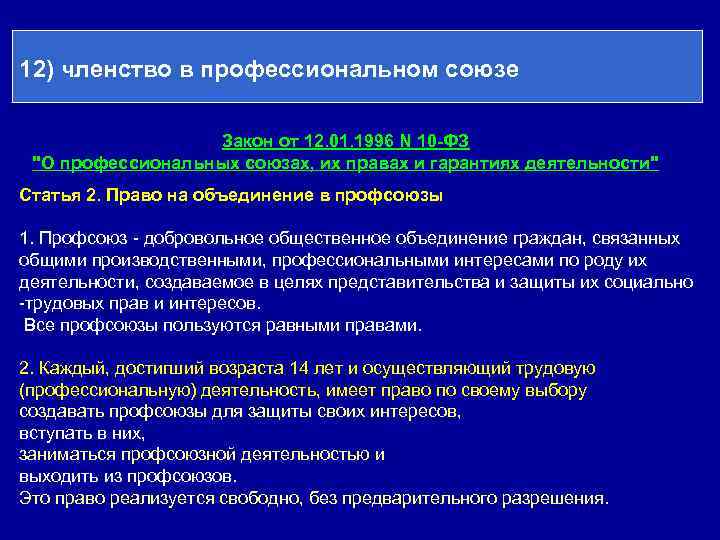 12) членство в профессиональном союзе

Закон от 12.01.1996 N 10-ФЗ
"О профессиональных союзах, их правах и гарантиях деятельности"

Статья 2. Право на объединение в профсоюзы

1. Профсоюз - добровольное общественное объединение граждан, связанных общими производственными, профессиональными интересами по роду их деятельности, создаваемое в целях представительства и защиты их социально -трудовых прав и интересов.
Все профсоюзы пользуются равными правами.

2. Каждый, достигший возраста 14 лет и осуществляющий трудовую (профессиональную) деятельность, имеет право по своему выбору создавать профсоюзы для защиты своих интересов,
вступать в них,
заниматься профсоюзной деятельностью и
выходить из профсоюзов.
Это право реализуется свободно, без предварительного разрешения.